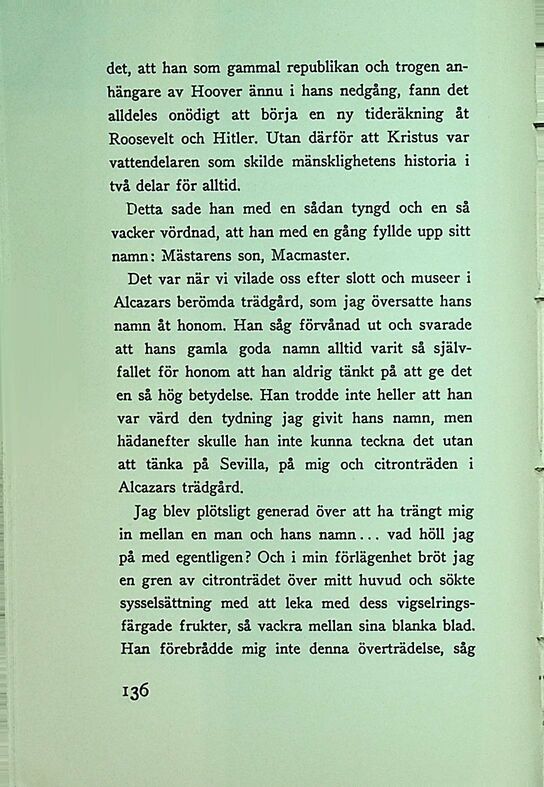 det, att han som gammal republikan och trogen anhängare av Hoover ännu i hans nedgång, fann det alldeles onödigt att börja en ny tideräkning åt Roosevelt och Hitler. Utan därför att Kristus var vattendelaren som skilde mänsklighetens historia i två delar för alltid.

Detta sade han med en sådan tyngd och en så vacker vördnad, att han med en gång fyllde upp sitt namn: Mästarens son, Macmaster.

Det var när vi vilade oss efter slott och museer i Alcazars berömda trädgård, som jag översatte hans namn åt honom. Han såg förvånad ut och svarade att hans gamla goda namn alltid varit så självfallet för honom att han aldrig tänkt på att ge det en så hög betydelse. Han trodde inte heller att han var värd den tydning jag givit hans namn, men hädanefter skulle han inte kunna teckna det utan att tänka på Sevilla, på mig och citronträden i Alcazars trädgård.

Jag blev plötsligt generad över att ha trängt mig in mellan en man och hans namn... vad höll jag på med egentligen? Och i min förlägenhet bröt jag en gren av citronträdet över mitt huvud och sökte sysselsättning med att leka med dess vigselringsfärgade frukter, så vackra mellan sina blanka blad. Han förebrådde mig inte denna överträdelse, såg

136